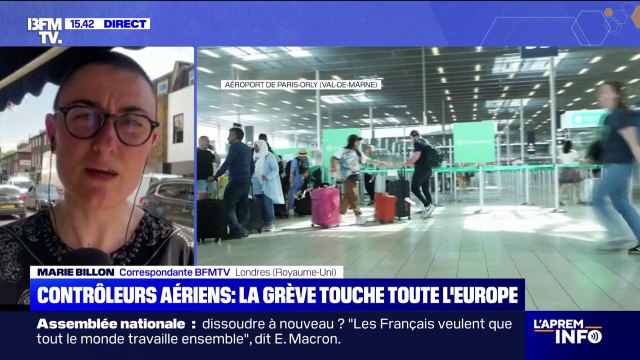 BFM TV. 15.42 DIRECT

AÉROPORT DE PARIS-ORLY (VAL-DE-MARNE)

MARIE BILLON Correspondante BFMTV Londres (Royaume-Uni)

CONTRÔLEURS AÉRIENS: LA GRÈVE TOUCHE TOUTE L'EUROPE

Assemblée nationale : dissoudre à nouveau ? "Les Français veulent que tout le monde travaille ensemble", dit E. Macron.

L'APREM INFO